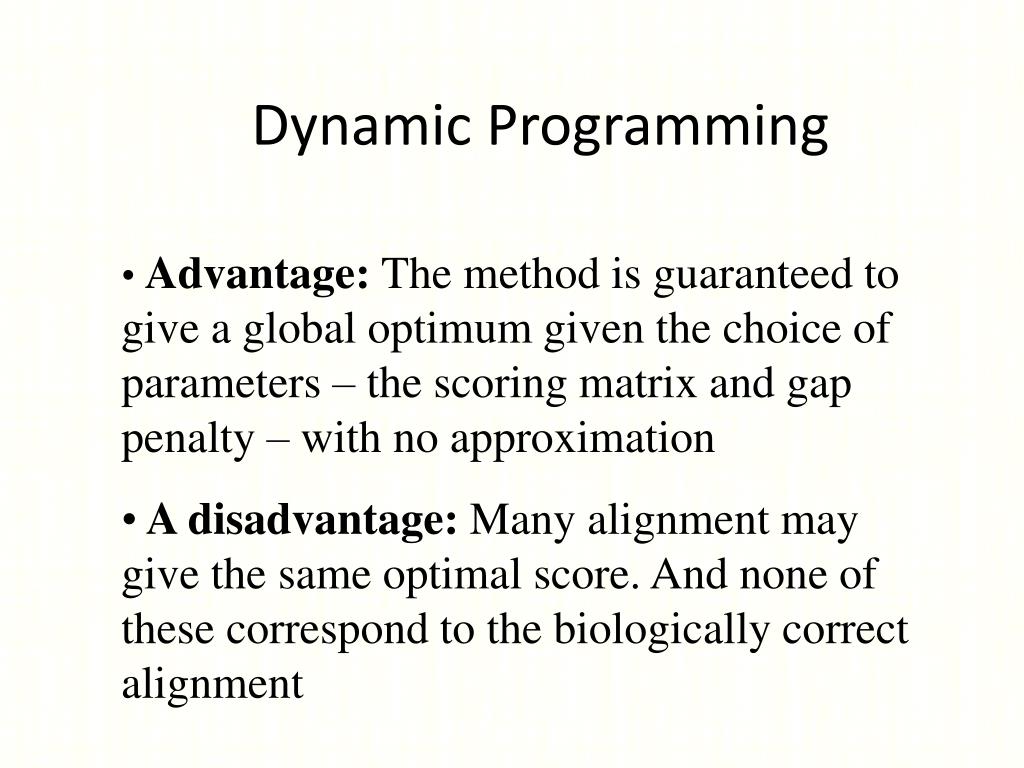 Dynamic Programming

• Advantage: The method is guaranteed to give a global optimum given the choice of parameters – the scoring matrix and gap penalty – with no approximation

• A disadvantage: Many alignment may give the same optimal score. And none of these correspond to the biologically correct alignment